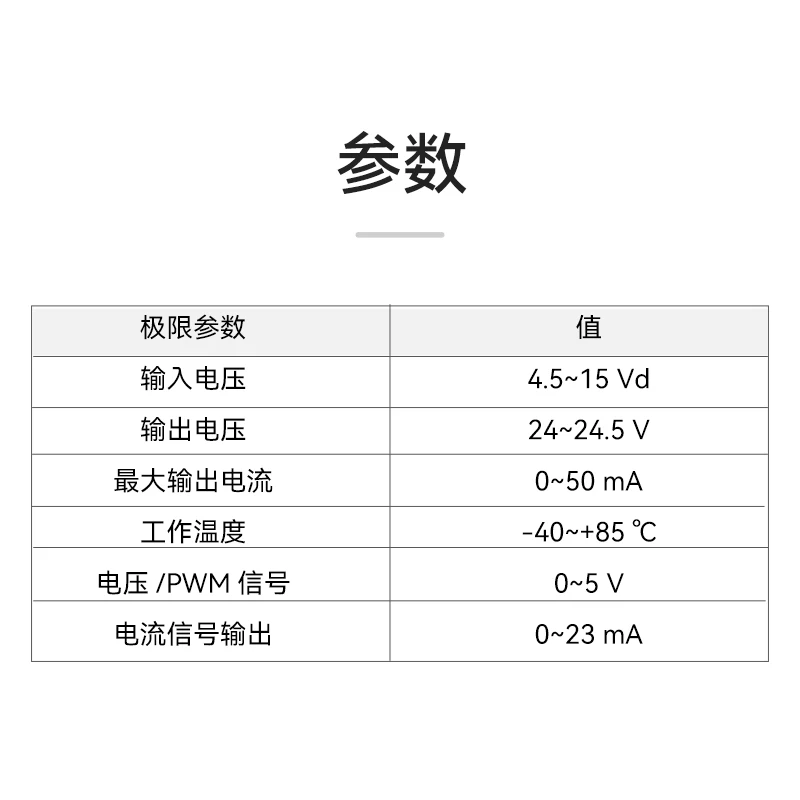 参数

| 极限参数 | 值 |
|---|---|
| 输入电压 | 4.5~15 Vd |
| 输出电压 | 24~24.5 V |
| 最大输出电流 | 0~50 mA |
| 工作温度 | -40~+85 ℃ |
| 电压 /PWM 信号 | 0~5 V |
| 电流信号输出 | 0~23 mA |